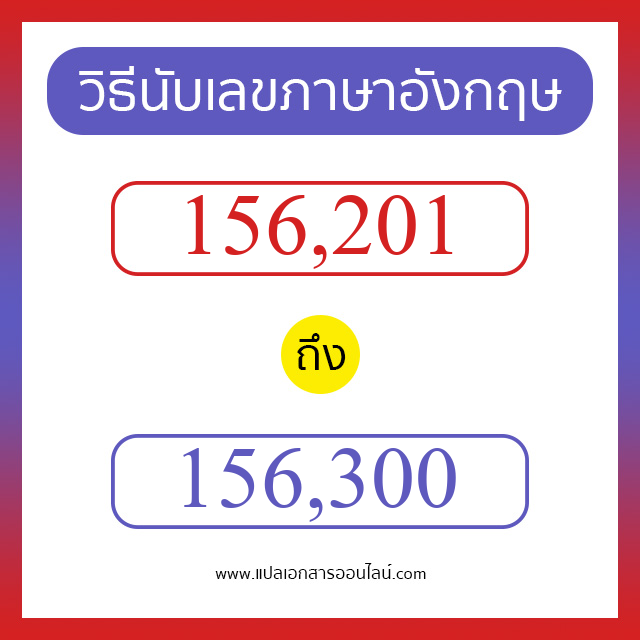 วิธีนับเลขภาษาอังกฤษ

156,201

ถึง

156,300

www.แปลเอกสารออนไลน์.com